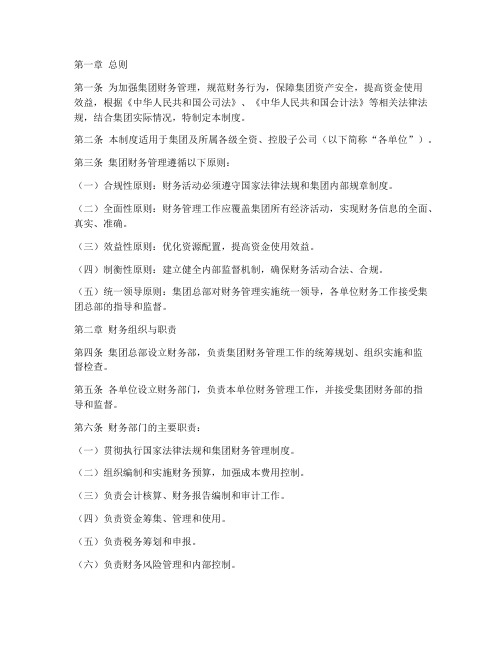 第一章 总则

第一条 为加强集团财务管理，规范财务行为，保障集团资产安全，提高资金使用效益，根据《中华人民共和国公司法》、《中华人民共和国会计法》等相关法律法规，结合集团实际情况，特制定本制度。

第二条 本制度适用于集团及所属各级全资、控股子公司（以下简称“各单位”）。

第三条 集团财务管理遵循以下原则：

（一）合规性原则：财务活动必须遵守国家法律法规和集团内部规章制度。

（二）全面性原则：财务管理工作应覆盖集团所有经济活动，实现财务信息的全面、真实、准确。

（三）效益性原则：优化资源配置，提高资金使用效益。

（四）制衡性原则：建立健全内部监督机制，确保财务活动合法、合规。

（五）统一领导原则：集团总部对财务管理实施统一领导，各单位财务工作接受集团总部的指导和监督。

第二章 财务组织与职责

第四条 集团总部设立财务部，负责集团财务管理工作的统筹规划、组织实施和监督检查。

第五条 各单位设立财务部门，负责本单位财务管理工作，并接受集团财务部的指导和监督。

第六条 财务部门的主要职责：

（一）贯彻执行国家法律法规和集团财务管理制度。

（二）组织编制和实施财务预算，加强成本费用控制。

（三）负责会计核算、财务报告编制和审计工作。

（四）负责资金筹集、管理和使用。

（五）负责税务筹划和申报。

（六）负责财务风险管理和内部控制。